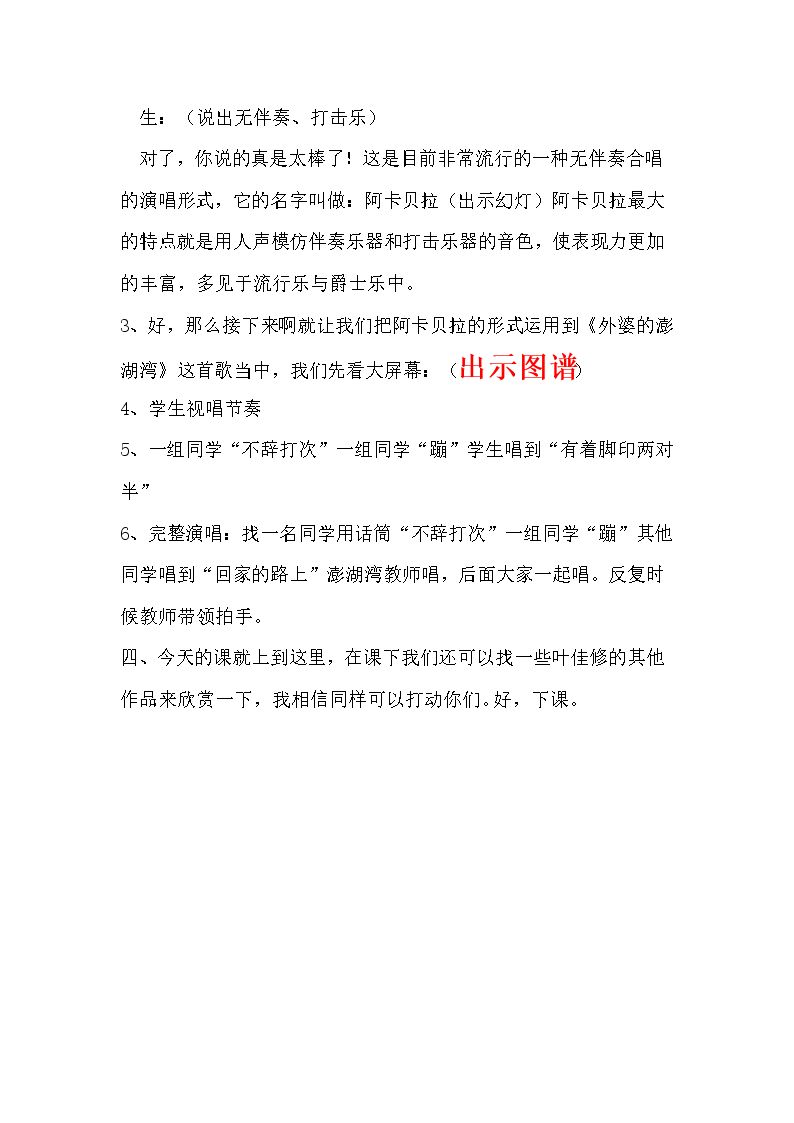 生：（说出无伴奏、打击乐）

对了，你说的真是太棒了！这是目前非常流行的一种无伴奏合唱的演唱形式，它的名字叫做：阿卡贝拉（出示幻灯）阿卡贝拉最大的特点就是用人声模仿伴奏乐器和打击乐器的音色，使表现力更加的丰富，多见于流行乐与爵士乐中。

3、好，那么接下来啊就让我们把阿卡贝拉的形式运用到《外婆的澎湖湾》这首歌当中，我们先看大屏幕：（出示图谱）

4、学生视唱节奏

5、一组同学“不辞打次”一组同学“蹦”学生唱到“有着脚印两对半”

6、完整演唱：找一名同学用话筒“不辞打次”一组同学“蹦”其他同学唱到“回家的路上”澎湖湾教师唱，后面大家一起唱。反复时候教师带领拍手。

四、今天的课就上到这里，在课下我们还可以找一些叶佳修的其他作品来欣赏一下，我相信同样可以打动你们。好，下课。